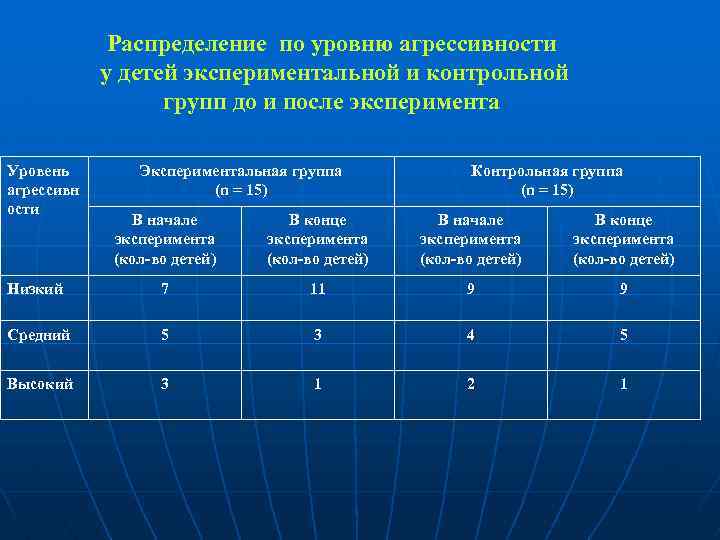 Распределение по уровню агрессивности у детей экспериментальной и контрольной групп до и после эксперимента

| Уровень агрессивности | Экспериментальная группа (n = 15) | | Контрольная группа (n = 15) | |
|---|---|---|---|---|
| | В начале эксперимента (кол-во детей) | В конце эксперимента (кол-во детей) | В начале эксперимента (кол-во детей) | В конце эксперимента (кол-во детей) |
| Низкий | 7 | 11 | 9 | 9 |
| Средний | 5 | 3 | 4 | 5 |
| Высокий | 3 | 1 | 2 | 1 |